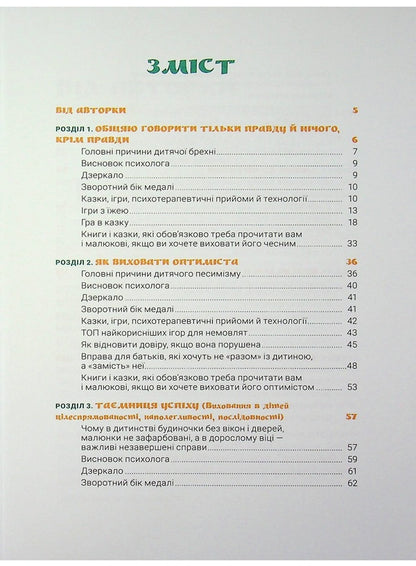 ЗМІСТ

ВІД АВТОРКИ 5

РОЗДІЛ 1. ОБІЦЯЮ ГОВОРИТИ ТІЛЬКИ ПРАВДУ Й НІЧОГО, КРІМ ПРАВДИ 6

Головні причини дитячої брехні 7

Висновок психолога 9

Дзеркало 9

Зворотний бік медалі 10

Казки, ігри, психотерапевтичні прийоми й технології 10

Ігри з їжею 13

Гра в казку 18

Книги і казки, які обов'язково треба прочитати вам і малюкові, якщо ви хочете виховати його чесним 33

РОЗДІЛ 2. ЯК ВИХОВАТИ ОПТИМІСТА 36

Головні причини дитячого песимізму 36

Висновок психолога 40

Дзеркало 41

Зворотний бік медалі 41

Казки, ігри, психотерапевтичні прийоми й технології 42

ТОП найкорисніших ігор для немовлят 43

Як відновити довіру, якщо вона порушена 45

Вправа для батьків, які хочуть не «разом» із дитиною, а «замість» неї 48

Книги і казки, які обов'язково треба прочитати вам і малюкові, якщо ви хочете виховати його оптимістом 53

РОЗДІЛ 3. ТАЄМНИЦЯ УСПІХУ (Виховання в дітей цілеспрямованості, наполегливості, послідовності) 57

Чому в дитинстві будиночки без вікон і дверей, малюнки не зафарбовані, а в дорослому віці — важливі незавершені справи 57

Висновок психолога 59

Дзеркало 61

Зворотний бік медалі 62